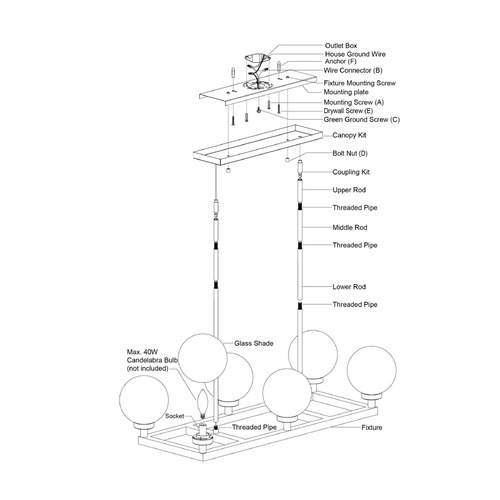 Outlet Box
House Ground Wire
Anchor (F)
Wire Connector (B)
Fixture Mounting Screw
Mounting plate
Mounting Screw (A)
Drywall Screw (E)
Green Ground Screw (C)
Canopy Kit
Bolt Nut (D)
Coupling Kit
Upper Rod
Threaded Pipe
Middle Rod
Threaded Pipe
Lower Rod
Threaded Pipe
Glass Shade
Max. 40W Candelabra Bulb (not included)
Socket
Threaded Pipe
Fixture